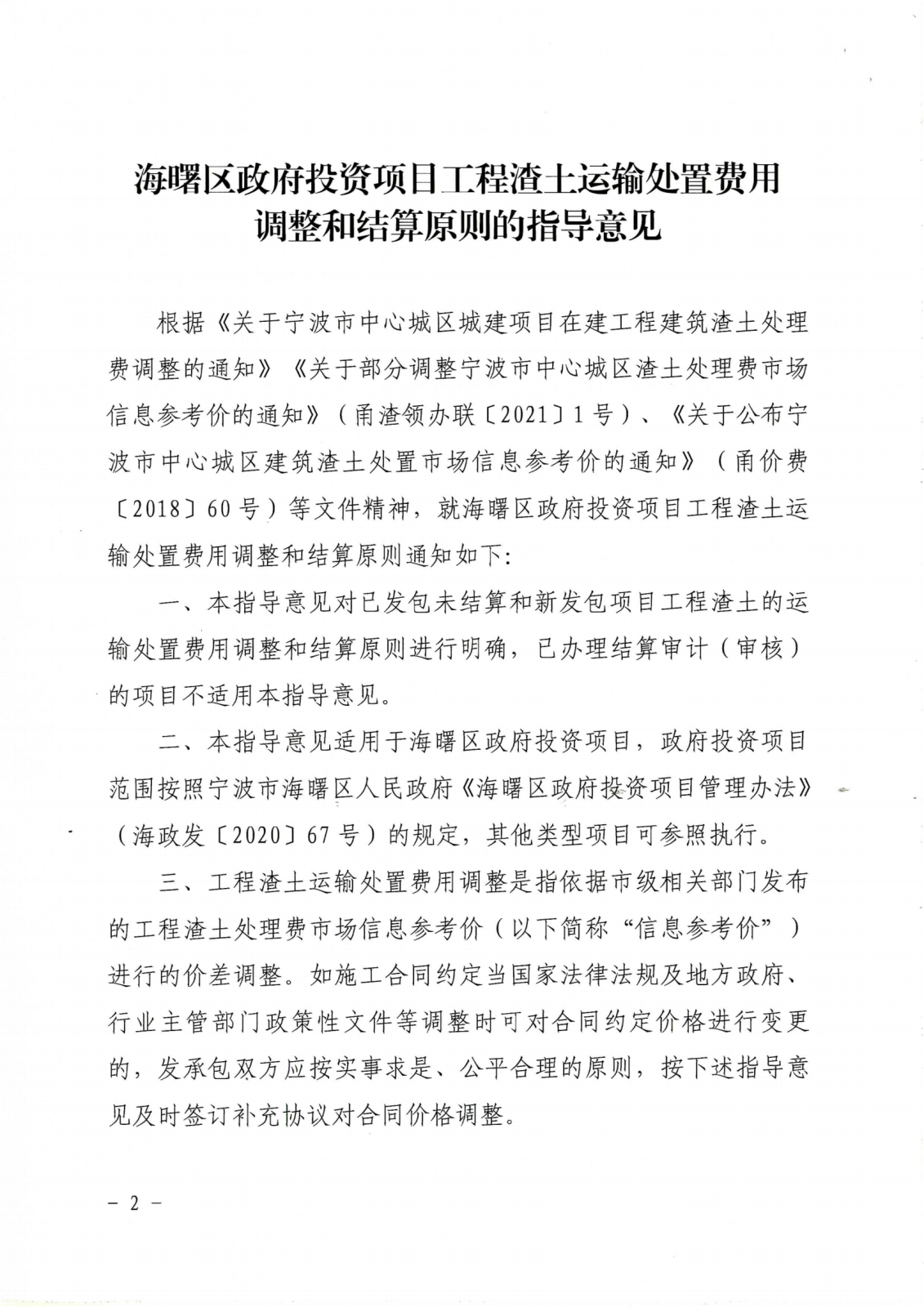 海曙区政府投资项目工程渣土运输处置费用调整和结算原则的指导意见

根据《关于宁波市中心城区城建项目在建工程建筑渣土处理费调整的通知》《关于部分调整宁波市中心城区渣土处理费市场信息参考价的通知》（甬渣领办联〔2021〕1号）、《关于公布宁波市中心城区建筑渣土处置市场信息参考价的通知》（甬价费〔2018〕60号）等文件精神，就海曙区政府投资项目工程渣土运输处置费用调整和结算原则通知如下:

一、本指导意见对已发包未结算和新发包项目工程渣土的运输处置费用调整和结算原则进行明确，已办理结算审计（审核）的项目不适用本指导意见。

二、本指导意见适用于海曙区政府投资项目，政府投资项目范围按照宁波市海曙区人民政府《海曙区政府投资项目管理办法》（海政发〔2020〕67号）的规定，其他类型项目可参照执行。

三、工程渣土运输处置费用调整是指依据市级相关部门发布的工程渣土处理费市场信息参考价（以下简称“信息参考价”）进行的价差调整。如施工合同约定当国家法律法规及地方政府、行业主管部门政策性文件等调整时可对合同约定价格进行变更的，发承包双方应按实事求是、公平合理的原则，按下述指导意见及时签订补充协议对合同价格调整。

－ 2 －